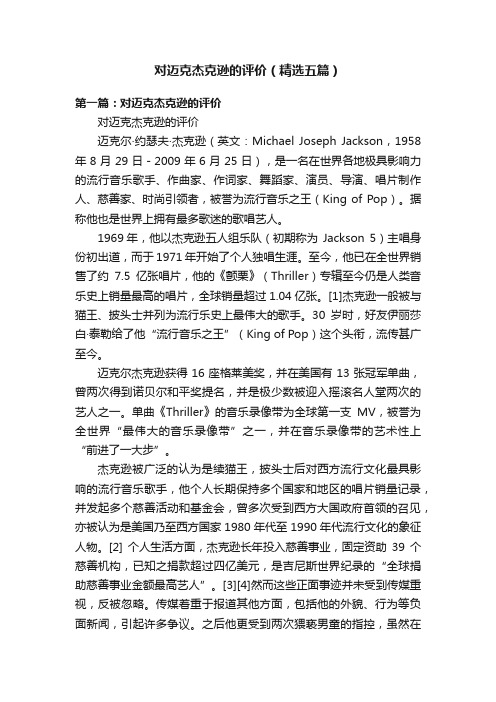 对迈克杰克逊的评价（精选五篇）

第一篇：对迈克杰克逊的评价

对迈克杰克逊的评价

迈克尔·约瑟夫·杰克逊（英文：Michael Joseph Jackson，1958年8月29日 - 2009年6月25日），是一名在世界各地极具影响力的流行音乐歌手、作曲家、作词家、舞蹈家、演员、导演、唱片制作人、慈善家、时尚引领者，被誉为流行音乐之王（King of Pop）。据称他也是世界上拥有最多歌迷的歌唱艺人。

1969年，他以杰克逊五人组乐队（初期称为 Jackson 5）主唱身份初出道，而于1971年开始了个人独唱生涯。至今，他已在全世界销售了约 7.5 亿张唱片，他的《颤栗》（Thriller）专辑至今仍是人类音乐史上销量最高的唱片，全球销量超过 1.04 亿张。[1]杰克逊一般被与猫王、披头士并列为流行乐史上最伟大的歌手。30 岁时，好友伊丽莎白·泰勒给了他“流行音乐之王”（King of Pop）这个头衔，流传甚广至今。

迈克尔杰克逊获得 16 座格莱美奖，并在美国有 13 张冠军单曲，曾两次得到诺贝尔和平奖提名，并是极少数被迎入摇滚名人堂两次的艺人之一。单曲《Thriller》的音乐录像带为全球第一支 MV，被誉为全世界“最伟大的音乐录像带”之一，并在音乐录像带的艺术性上“前进了一大步”。

杰克逊被广泛的认为是续猫王，披头士后对西方流行文化最具影响的流行音乐歌手，他个人长期保持多个国家和地区的唱片销量记录，并发起多个慈善活动和基金会，曾多次受到西方大国政府首领的召见，亦被认为是美国乃至西方国家 1980 年代至 1990 年代流行文化的象征人物。[2] 个人生活方面，杰克逊长年投入慈善事业，固定资助 39 个慈善机构，已知之捐款超过四亿美元，是吉尼斯世界纪录的“全球捐助慈善事业金额最高艺人”。[3][4]然而这些正面事迹并未受到传媒重视，反被忽略。传媒着重于报道其他方面，包括他的外貌、行为等负面新闻，引起许多争议。之后他更受到两次猥亵男童的指控，虽然在